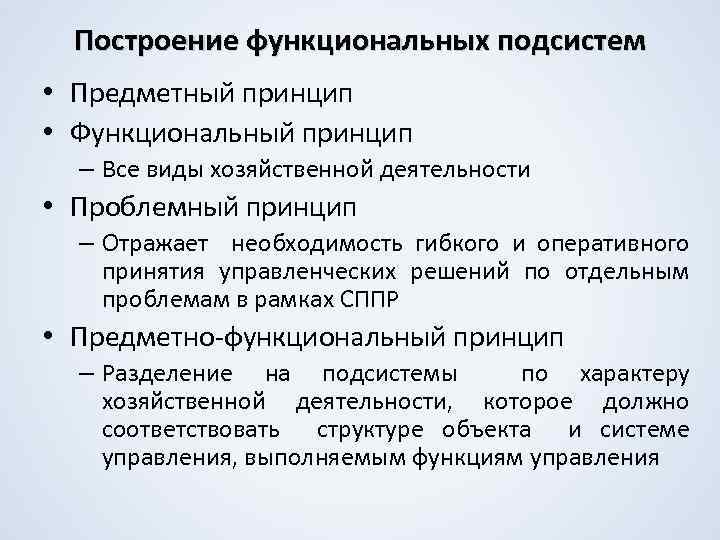 Построение функциональных подсистем

• Предметный принцип
• Функциональный принцип
– Все виды хозяйственной деятельности
• Проблемный принцип
– Отражает необходимость гибкого и оперативного принятия управленческих решений по отдельным проблемам в рамках СППР
• Предметно-функциональный принцип
– Разделение на подсистемы по характеру хозяйственной деятельности, которое должно соответствовать структуре объекта и системе управления, выполняемым функциям управления